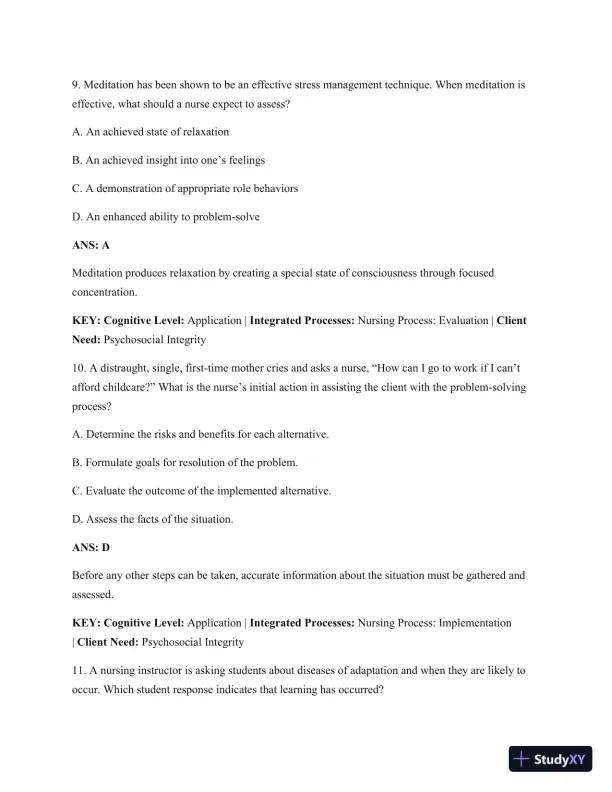 9. Meditation has been shown to be an effective stress management technique. When meditation is effective, what should a nurse expect to assess?

A. An achieved state of relaxation

B. An achieved insight into one's feelings

C. A demonstration of appropriate role behaviors

D. An enhanced ability to problem-solve

ANS: A

Meditation produces relaxation by creating a special state of consciousness through focused concentration.

KEY: Cognitive Level: Application | Integrated Processes: Nursing Process: Evaluation | Client Need: Psychosocial Integrity

10. A distraught, single, first-time mother cries and asks a nurse, "How can I go to work if I can't afford childcare?" What is the nurse's initial action in assisting the client with the problem-solving process?

A. Determine the risks and benefits for each alternative.

B. Formulate goals for resolution of the problem.

C. Evaluate the outcome of the implemented alternative.

D. Assess the facts of the situation.

ANS: D

Before any other steps can be taken, accurate information about the situation must be gathered and assessed.

KEY: Cognitive Level: Application | Integrated Processes: Nursing Process: Implementation | Client Need: Psychosocial Integrity

11. A nursing instructor is asking students about diseases of adaptation and when they are likely to occur. Which student response indicates that learning has occurred?

StudyXY